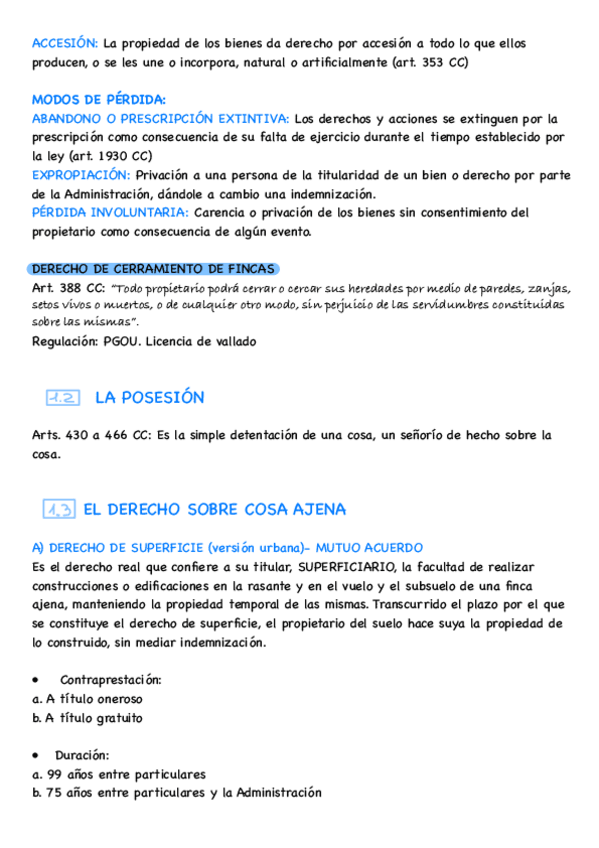 ACCESIÓN: La propiedad de los bienes da derecho por accesión a todo lo que ellos producen, o se les une o incorpora, natural o artificialmente (art. 353 CC)

MODOS DE PÉRDIDA:
ABANDONO O PRESCRIPCIÓN EXTINTIVA: Los derechos y acciones se extinguen por la prescripción como consecuencia de su falta de ejercicio durante el tiempo establecido por la ley (art. 1930 CC)
EXPROPIACIÓN: Privación a una persona de la titularidad de un bien o derecho por parte de la Administración, dándole a cambio una indemnización.
PÉRDIDA INVOLUNTARIA: Carencia o privación de los bienes sin consentimiento del propietario como consecuencia de algún evento.

DERECHO DE CERRAMIENTO DE FINCAS
Art. 388 CC: "Todo propietario podrá cerrar o cercar sus heredades por medio de paredes, zanjas, setos vivos o muertos, o de cualquier otro modo, sin perjuicio de las servidumbres constituidas sobre las mismas".
Regulación: PGOU. Licencia de vallado

1.2 LA POSESIÓN

Arts. 430 a 466 CC: Es la simple detentación de una cosa, un señorío de hecho sobre la cosa.

1.3 EL DERECHO SOBRE COSA AJENA

A) DERECHO DE SUPERFICIE (versión urbana)- MUTUO ACUERDO
Es el derecho real que confiere a su titular, SUPERFICIARIO, la facultad de realizar construcciones o edificaciones en la rasante y en el vuelo y el subsuelo de una finca ajena, manteniendo la propiedad temporal de las mismas. Transcurrido el plazo por el que se constituye el derecho de superficie, el propietario del suelo hace suya la propiedad de lo construido, sin mediar indemnización.

• Contraprestación:
a. A título oneroso
b. A título gratuito

• Duración:
a. 99 años entre particulares
b. 75 años entre particulares y la Administración